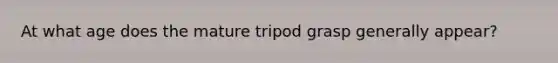 At what age does the mature tripod grasp generally appear?